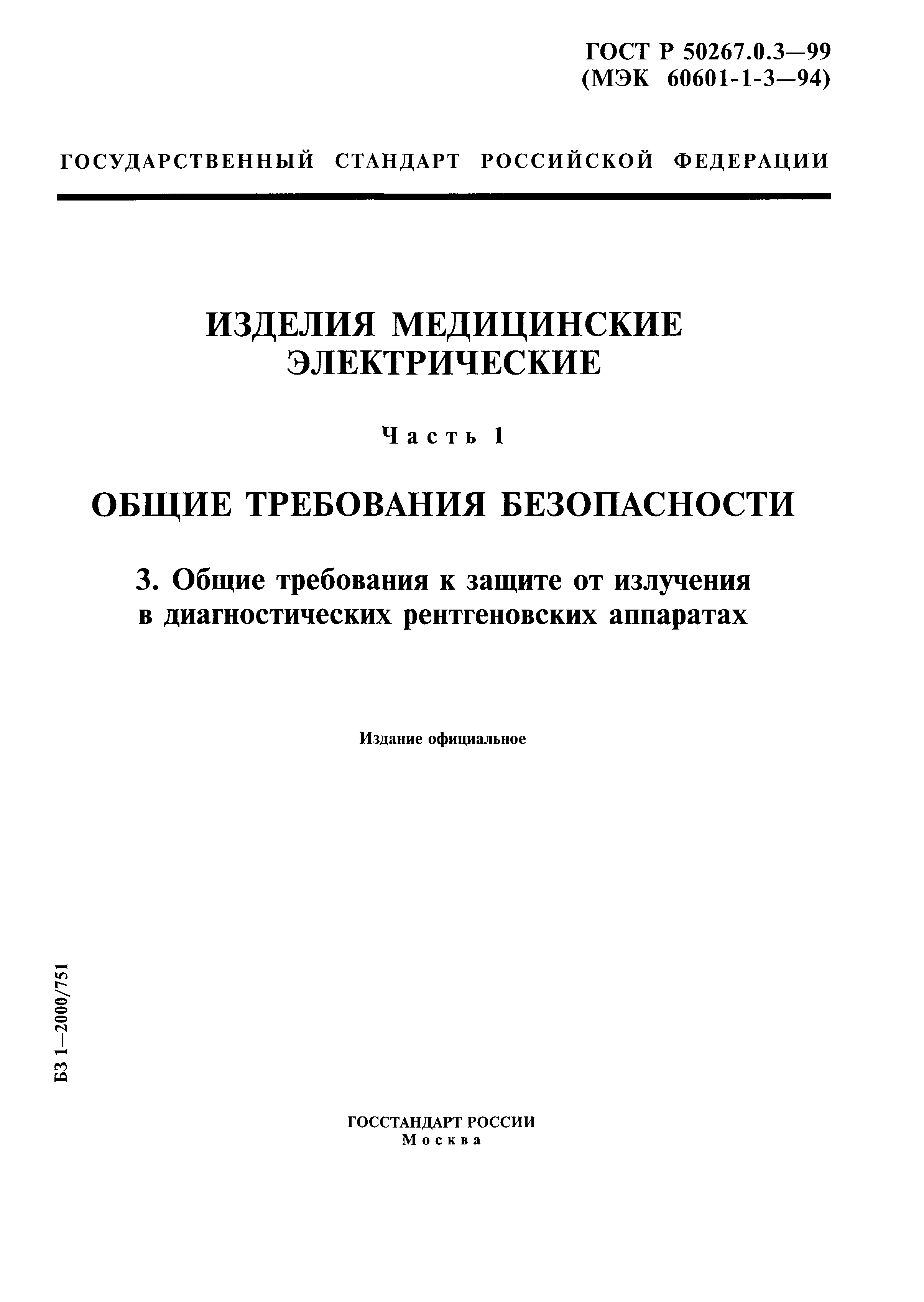 ГОСТ Р 50267.0.3—99
(МЭК 60601-1-3—94)

ГОСУДАРСТВЕННЫЙ СТАНДАРТ РОССИЙСКОЙ ФЕДЕРАЦИИ

ИЗДЕЛИЯ МЕДИЦИНСКИЕ ЭЛЕКТРИЧЕСКИЕ

Часть 1

ОБЩИЕ ТРЕБОВАНИЯ БЕЗОПАСНОСТИ

3. Общие требования к защите от излучения в диагностических рентгеновских аппаратах

Издание официальное

БЗ 1—2000/751

ГОССТАНДАРТ РОССИИ
Москва